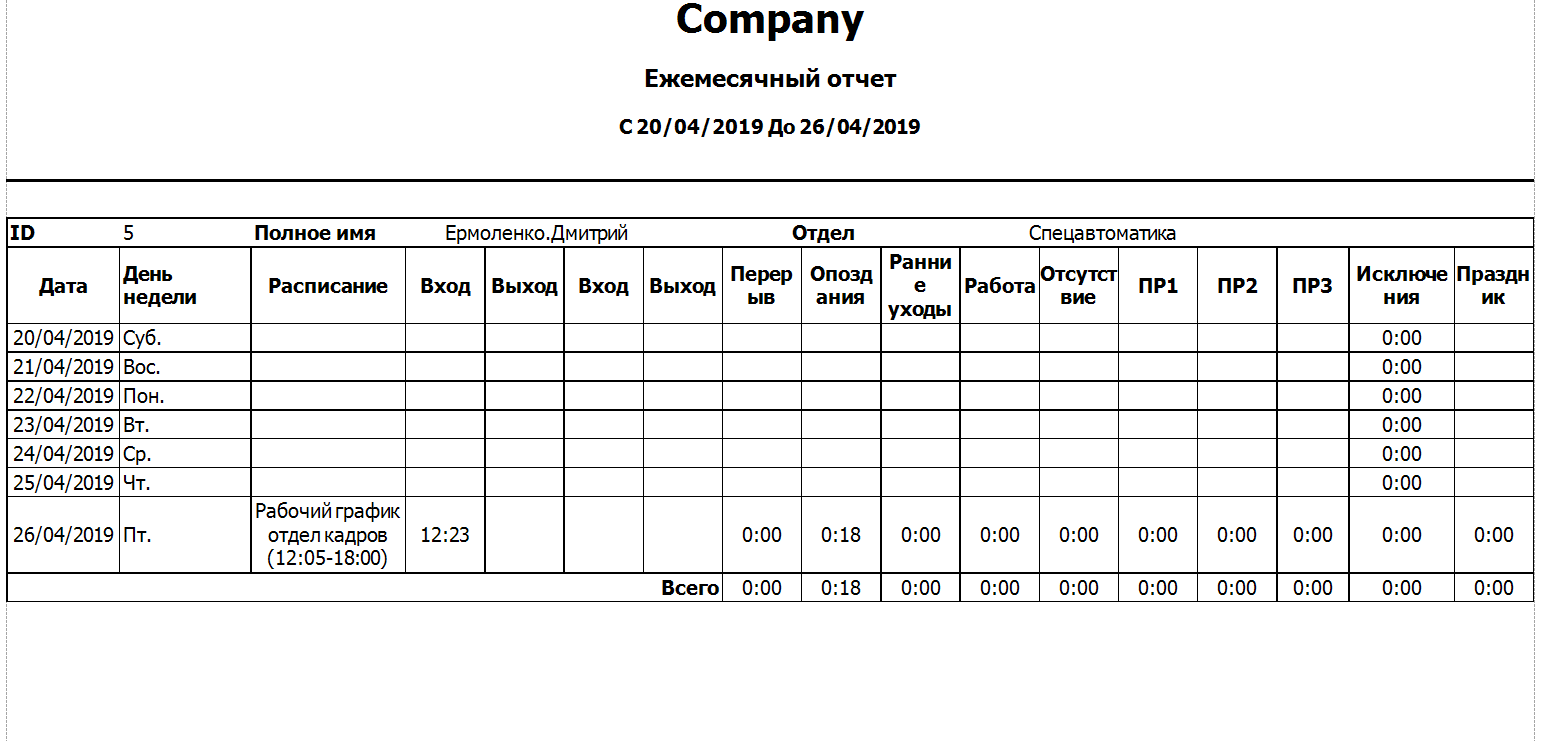 Company

Ежемесячный отчет

С 20/04/2019 До 26/04/2019

ID 5 Полное имя Ермоленко.Дмитрий Отдел Спецавтоматика

| Дата | День недели | Расписание | Вход | Выход | Вход | Выход | Перерыв | Опоздания | Ранние уходы | Работа | Отсутствие | ПР1 | ПР2 | ПР3 | Исключения | Праздник |
|---|---|---|---|---|---|---|---|---|---|---|---|---|---|---|---|---|
| 20/04/2019 | Суб. | | | | | | | | | | | | | | 0:00 | |
| 21/04/2019 | Вос. | | | | | | | | | | | | | | 0:00 | |
| 22/04/2019 | Пон. | | | | | | | | | | | | | | 0:00 | |
| 23/04/2019 | Вт. | | | | | | | | | | | | | | 0:00 | |
| 24/04/2019 | Ср. | | | | | | | | | | | | | | 0:00 | |
| 25/04/2019 | Чт. | | | | | | | | | | | | | | 0:00 | |
| 26/04/2019 | Пт. | Рабочий график отдел кадров (12:05-18:00) | 12:23 | | | | 0:00 | 0:18 | 0:00 | 0:00 | 0:00 | 0:00 | 0:00 | 0:00 | 0:00 | 0:00 |
| | | | | | | Всего | 0:00 | 0:18 | 0:00 | 0:00 | 0:00 | 0:00 | 0:00 | 0:00 | 0:00 | 0:00 |